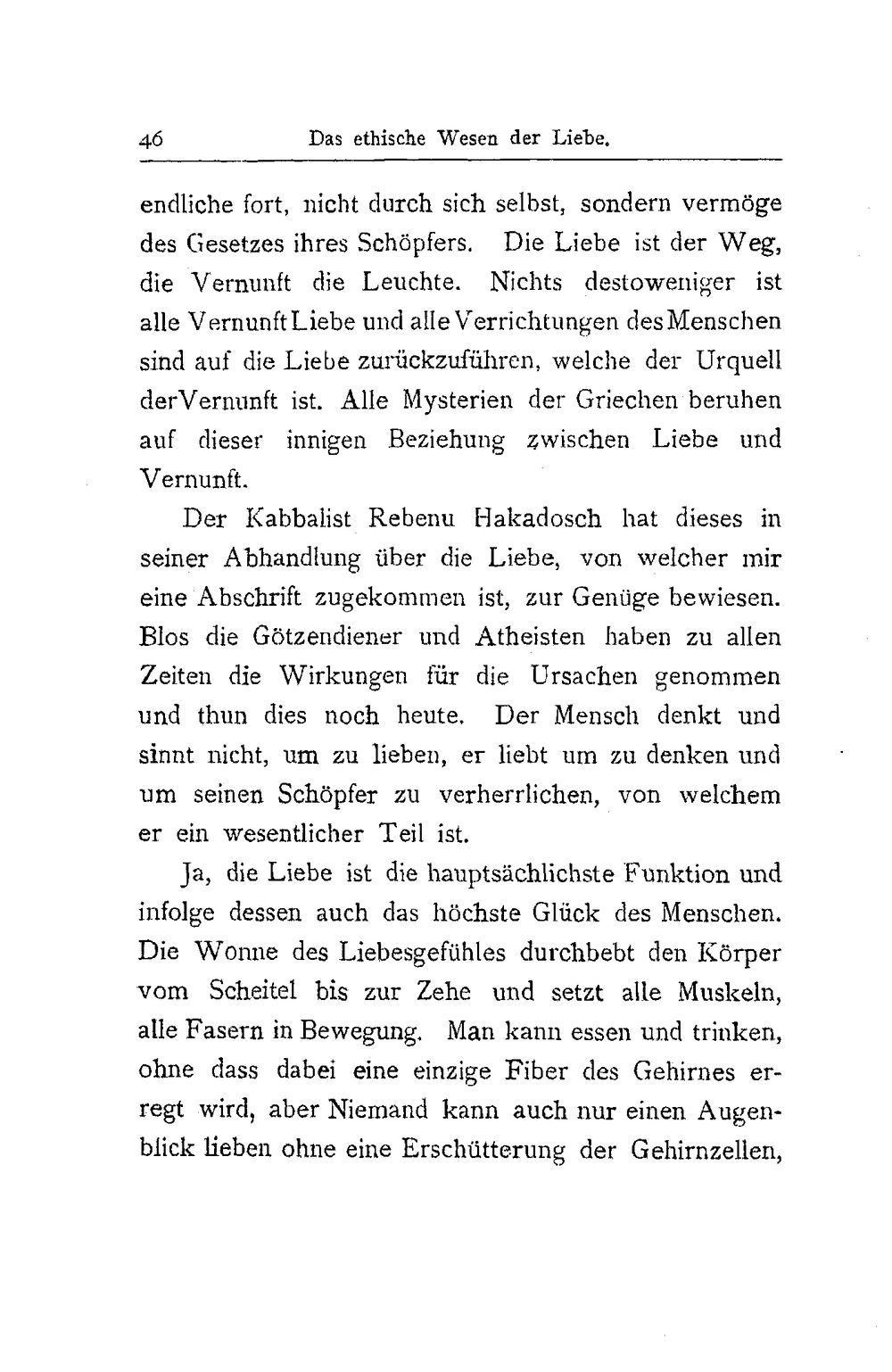 46 Das ethische Wesen der Liebe.

endliche fort, nicht durch sich selbst, sondern vermöge des Gesetzes ihres Schöpfers. Die Liebe ist der Weg, die Vernunft die Leuchte. Nichts destoweniger ist alle Vernunft Liebe und alle Verrichtungen des Menschen sind auf die Liebe zurückzuführen, welche der Urquell derVernunft ist. Alle Mysterien der Griechen beruhen auf dieser innigen Beziehung zwischen Liebe und Vernunft.

Der Kabbalist Rebenu Hakadosch hat dieses in seiner Abhandlung über die Liebe, von welcher mir eine Abschrift zugekommen ist, zur Genüge bewiesen. Blos die Götzendiener und Atheisten haben zu allen Zeiten die Wirkungen für die Ursachen genommen und thun dies noch heute. Der Mensch denkt und sinnt nicht, um zu lieben, er liebt um zu denken und um seinen Schöpfer zu verherrlichen, von welchem er ein wesentlicher Teil ist.

Ja, die Liebe ist die hauptsächlichste Funktion und infolge dessen auch das höchste Glück des Menschen. Die Wonne des Liebesgefühles durchbebt den Körper vom Scheitel bis zur Zehe und setzt alle Muskeln, alle Fasern in Bewegung. Man kann essen und trinken, ohne dass dabei eine einzige Fiber des Gehirnes erregt wird, aber Niemand kann auch nur einen Augenblick lieben ohne eine Erschütterung der Gehirnzellen,